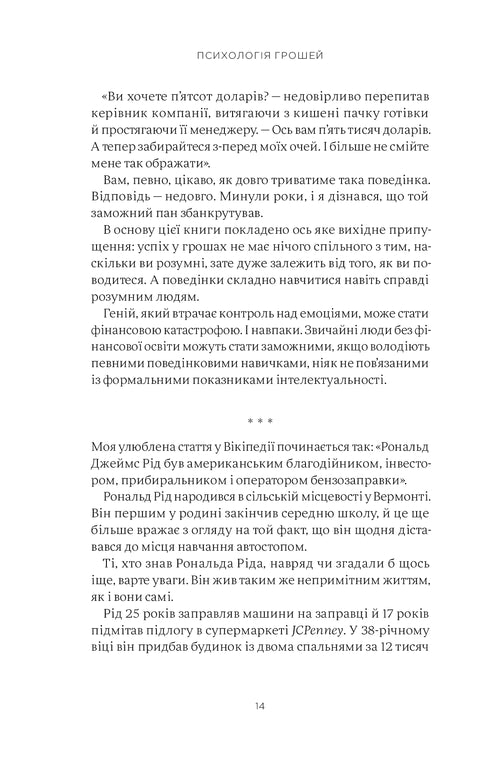 ПСИХОЛОГІЯ ГРОШЕЙ

«Ви хочете п'ятсот доларів? — недовірливо перепитав керівник компанії, витягаючи з кишені пачку готівки й простягаючи її менеджеру. — Ось вам п'ять тисяч доларів. А тепер забирайтеся з-перед моїх очей. І більше не смійте мене так ображати».

Вам, певно, цікаво, як довго триватиме така поведінка. Відповідь — недовго. Минули роки, і я дізнався, що той заможний пан збанкрутував.

В основу цієї книги покладено ось яке вихідне припущення: успіх у грошах не має нічого спільного з тим, наскільки ви розумні, зате дуже залежить від того, як ви поводитеся. А поведінки складно навчитися навіть справді розумним людям.

Геній, який втрачає контроль над емоціями, може стати фінансовою катастрофою. І навпаки. Звичайні люди без фінансової освіти можуть стати заможними, якщо володіють певними поведінковими навичками, ніяк не пов'язаними із формальними показниками інтелектуальності.

* * *

Моя улюблена стаття у Вікіпедії починається так: «Рональд Джеймс Рід був американським благодійником, інвестором, прибиральником і оператором бензозаправки».

Рональд Рід народився в сільській місцевості у Вермонті. Він першим у родині закінчив середню школу, й це ще більше вражає з огляду на той факт, що він щодня діставався до місця навчання автостопом.

Ті, хто знав Рональда Ріда, навряд чи згадали б щось іще, варте уваги. Він жив таким же непримітним життям, як і вони самі.

Рід 25 років заправляв машини на заправці й 17 років підмітав підлогу в супермаркеті JCPenney. У 38-річному віці він придбав будинок із двома спальнями за 12 тисяч

14